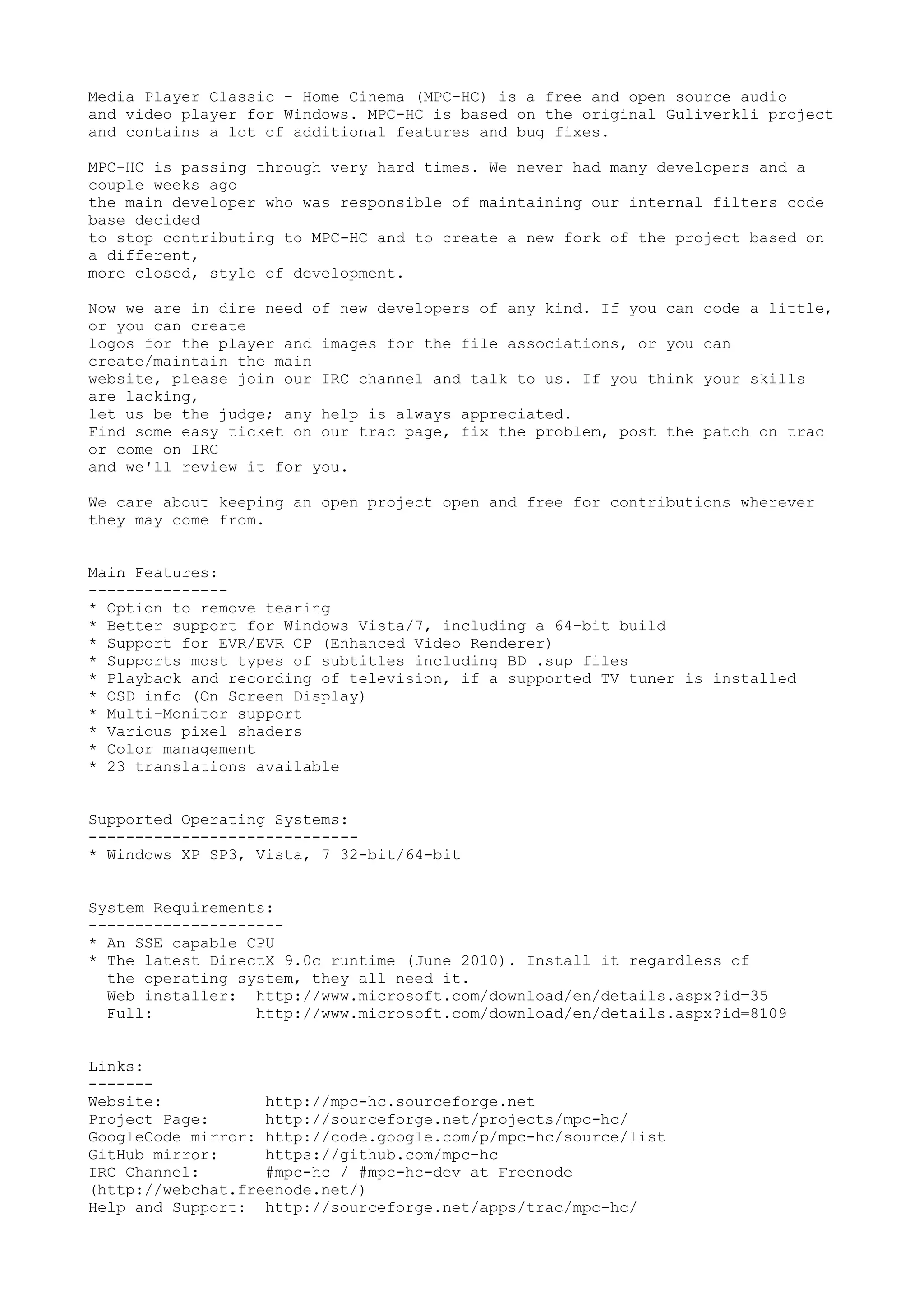 Media Player Classic - Home Cinema (MPC-HC) is a free and open source audio and video player for Windows. MPC-HC is based on the original Guliverkli project and contains a lot of additional features and bug fixes.

MPC-HC is passing through very hard times. We never had many developers and a couple weeks ago
the main developer who was responsible of maintaining our internal filters code base decided
to stop contributing to MPC-HC and to create a new fork of the project based on a different,
more closed, style of development.

Now we are in dire need of new developers of any kind. If you can code a little, or you can create
logos for the player and images for the file associations, or you can create/maintain the main
website, please join our IRC channel and talk to us. If you think your skills are lacking,
let us be the judge; any help is always appreciated.
Find some easy ticket on our trac page, fix the problem, post the patch on trac or come on IRC
and we'll review it for you.

We care about keeping an open project open and free for contributions wherever they may come from.

Main Features:
---------------
* Option to remove tearing
* Better support for Windows Vista/7, including a 64-bit build
* Support for EVR/EVR CP (Enhanced Video Renderer)
* Supports most types of subtitles including BD .sup files
* Playback and recording of television, if a supported TV tuner is installed
* OSD info (On Screen Display)
* Multi-Monitor support
* Various pixel shaders
* Color management
* 23 translations available

Supported Operating Systems:
-----------------------------
* Windows XP SP3, Vista, 7 32-bit/64-bit

System Requirements:
---------------------
* An SSE capable CPU
* The latest DirectX 9.0c runtime (June 2010). Install it regardless of the operating system, they all need it.
  Web installer:  http://www.microsoft.com/download/en/details.aspx?id=35
  Full:           http://www.microsoft.com/download/en/details.aspx?id=8109

Links:
-------
Website:            http://mpc-hc.sourceforge.net
Project Page:       http://sourceforge.net/projects/mpc-hc/
GoogleCode mirror: http://code.google.com/p/mpc-hc/source/list
GitHub mirror:      https://github.com/mpc-hc
IRC Channel:        #mpc-hc / #mpc-hc-dev at Freenode (http://webchat.freenode.net/)
Help and Support:  http://sourceforge.net/apps/trac/mpc-hc/